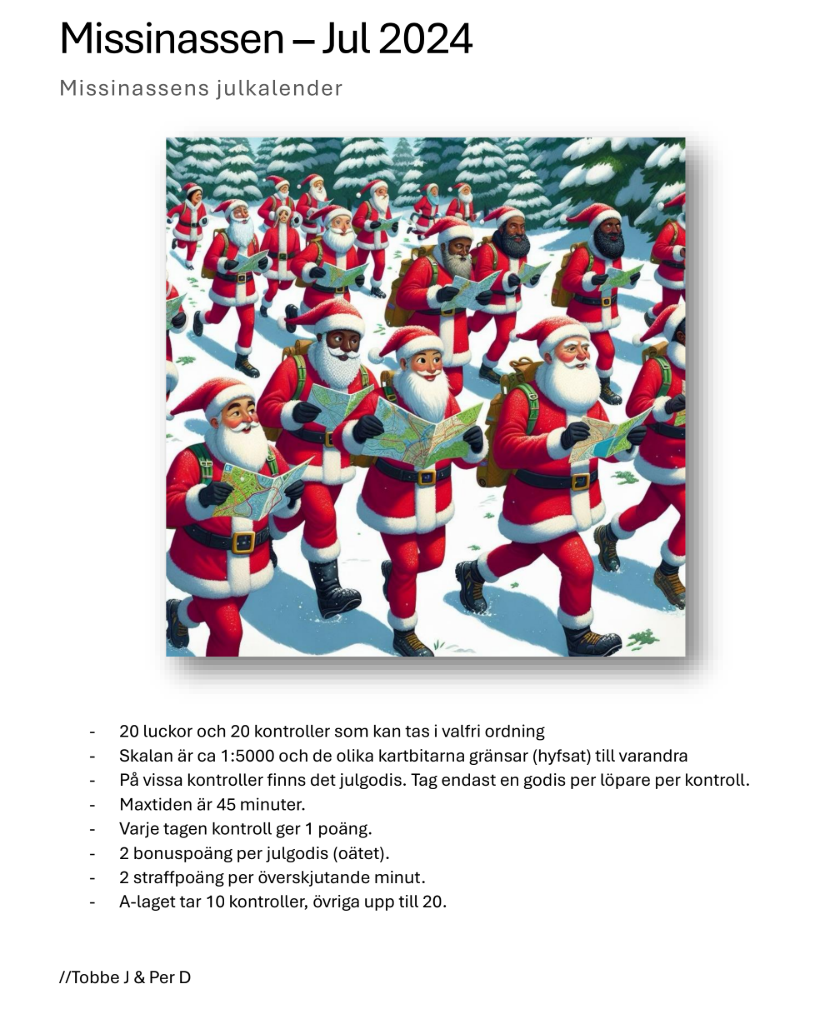 Missinassen – Jul 2024

Missinassens julkalender

- 20 luckor och 20 kontroller som kan tas i valfri ordning
- Skalan är ca 1:5000 och de olika kartbitarna gränsar (hyfsat) till varandra
- På vissa kontroller finns det julgodis. Tag endast en godis per löpare per kontroll.
- Maxtiden är 45 minuter.
- Varje tagen kontroll ger 1 poäng.
- 2 bonuspoäng per julgodis (oätet).
- 2 straffpoäng per överskjutande minut.
- A-laget tar 10 kontroller, övriga upp till 20.

//Tobbe J & Per D